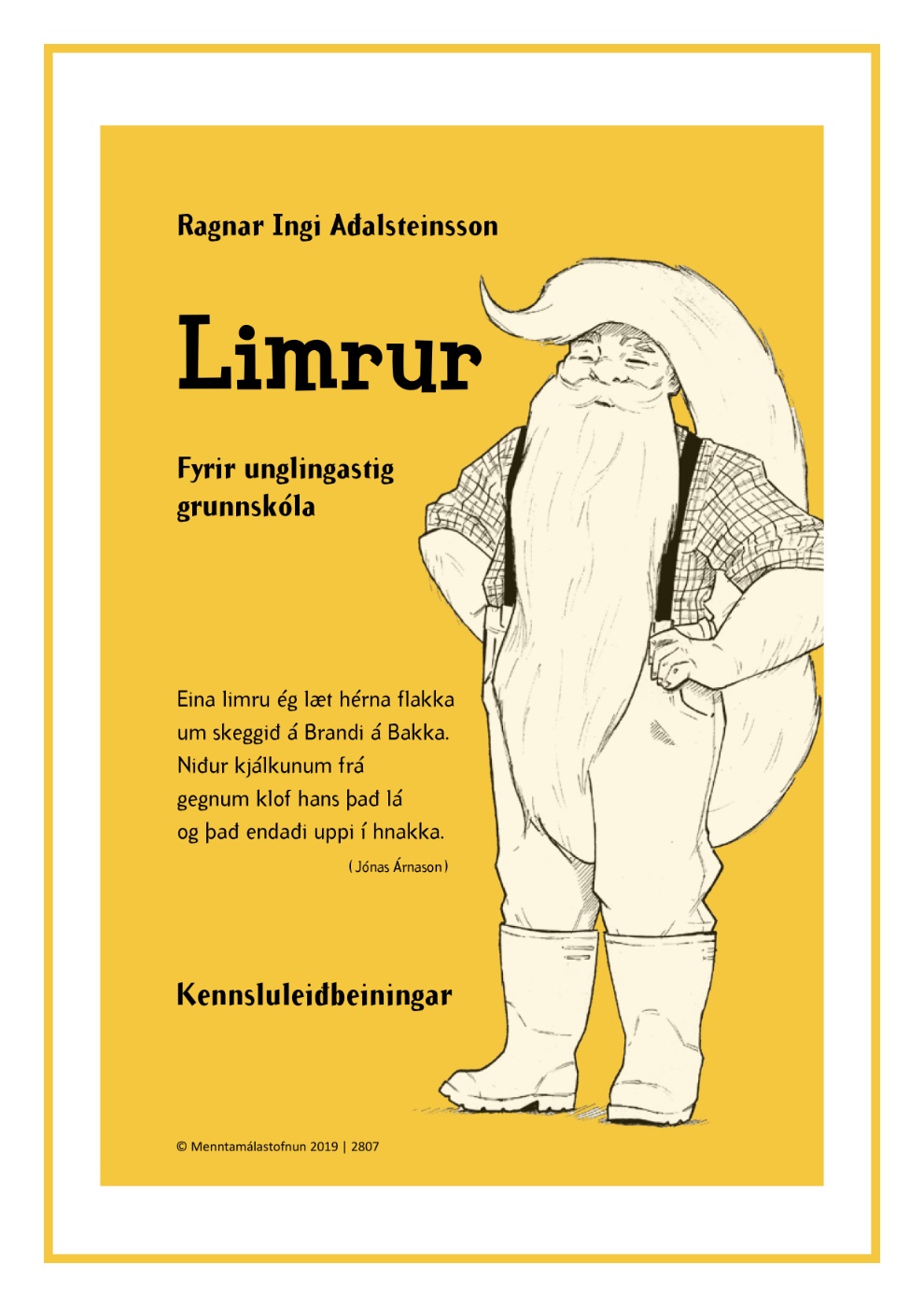 Ragnar Ingi Aðalsteinsson

Limrur

Fyrir unglingastig grunnskóla

Eina limru ég læt hérna flakka
um skeggið á Brandi á Bakka.
Niður kjálkunum frá
gegnum klof hans það lá
og það endaði uppi í hnakka.

(Jónas Árnason)

Kennsluleiðbeiningar

© Menntamálastofnun 2019 | 2807